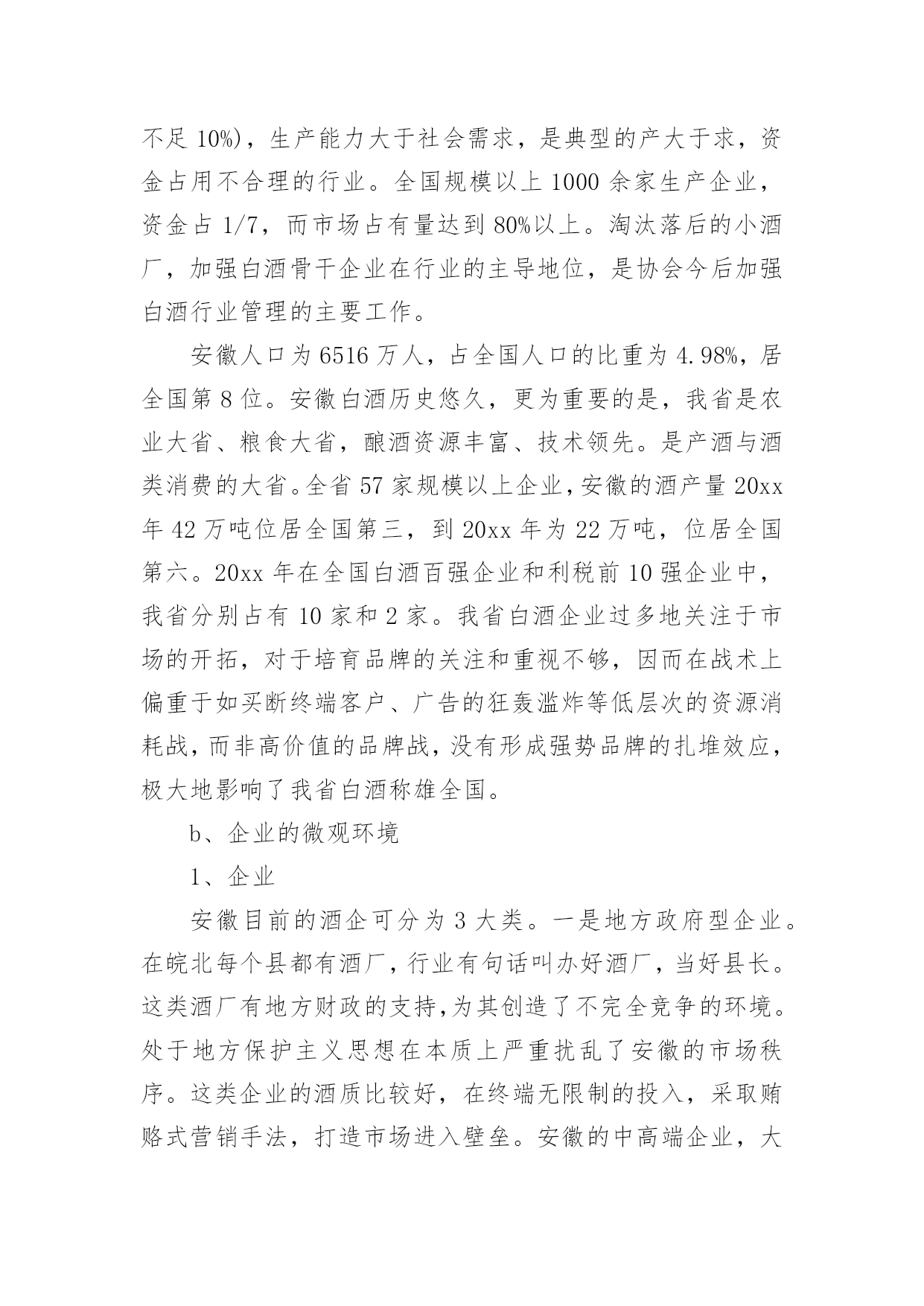 不足 10%)，生产能力大于社会需求，是典型的产大于求，资金占用不合理的行业。全国规模以上 1000 余家生产企业，资金占 1/7，而市场占有量达到 80%以上。淘汰落后的小酒厂，加强白酒骨干企业在行业的主导地位，是协会今后加强白酒行业管理的主要工作。

安徽人口为 6516 万人，占全国人口的比重为 4.98%，居全国第 8 位。安徽白酒历史悠久，更为重要的是，我省是农业大省、粮食大省，酿酒资源丰富、技术领先。是产酒与酒类消费的大省。全省 57 家规模以上企业，安徽的酒产量 20xx 年 42 万吨位居全国第三，到 20xx 年为 22 万吨，位居全国第六。20xx 年在全国白酒百强企业和利税前 10 强企业中，我省分别占有 10 家和 2 家。我省白酒企业过多地关注于市场的开拓，对于培育品牌的关注和重视不够，因而在战术上偏重于如买断终端客户、广告的狂轰滥炸等低层次的资源消耗战，而非高价值的品牌战，没有形成强势品牌的扎堆效应，极大地影响了我省白酒称雄全国。

b、企业的微观环境

1、企业

安徽目前的酒企可分为 3 大类。一是地方政府型企业。在皖北每个县都有酒厂，行业有句话叫办好酒厂，当好县长。这类酒厂有地方财政的支持，为其创造了不完全竞争的环境。处于地方保护主义思想在本质上严重扰乱了安徽的市场秩序。这类企业的酒质比较好，在终端无限制的投入，采取贿赂式营销手法，打造市场进入壁垒。安徽的中高端企业，大